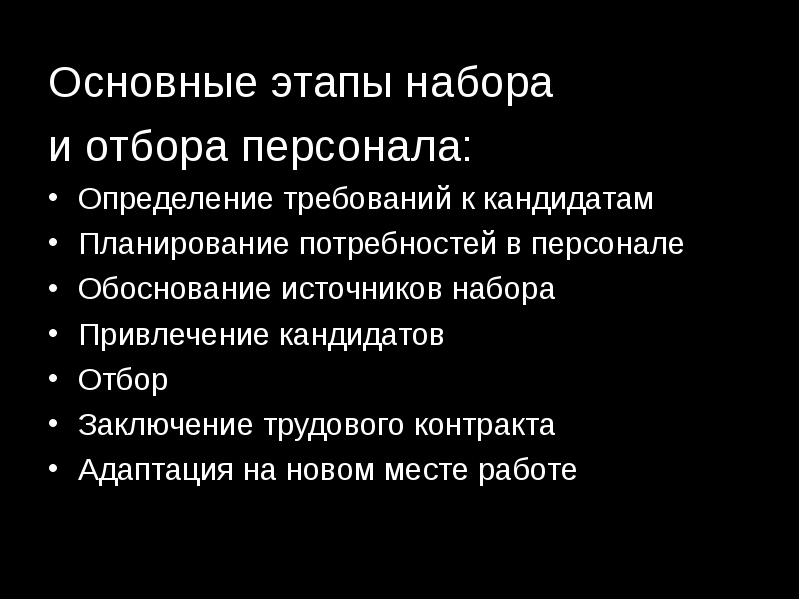 Основные этапы набора
и отбора персонала:

• Определение требований к кандидатам
• Планирование потребностей в персонале
• Обоснование источников набора
• Привлечение кандидатов
• Отбор
• Заключение трудового контракта
• Адаптация на новом месте работе